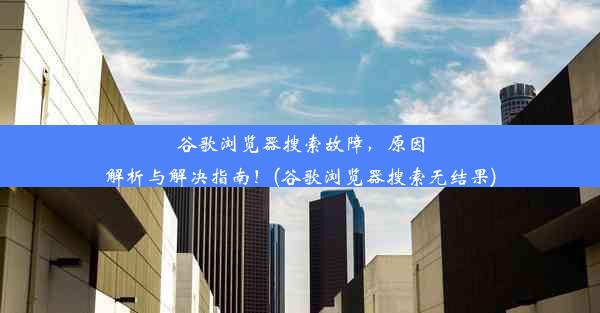 谷歌浏览器搜索故障，原因解析与解决指南！(谷歌浏览器搜索无结果)